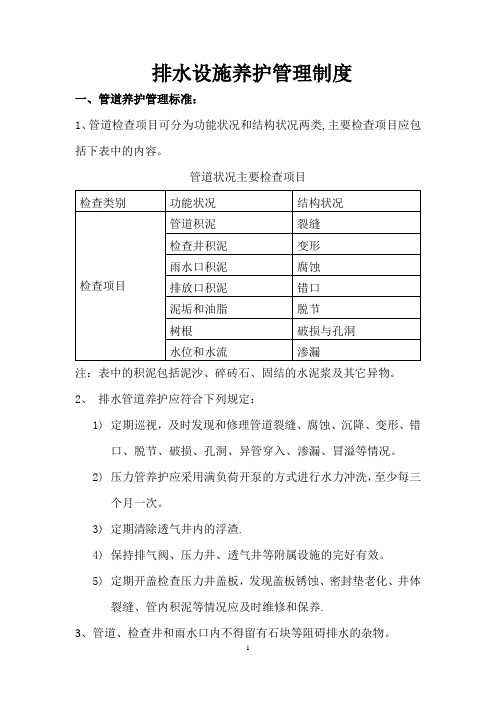 排水设施养护管理制度

一、管道养护管理标准：

1、管道检查项目可分为功能状况和结构状况两类,主要检查项目应包括下表中的内容。

管道状况主要检查项目

| 检查类别 | 功能状况 | 结构状况 |
|---|---|---|
| 检查项目 | 管道积泥 | 裂缝 |
| | 检查井积泥 | 变形 |
| | 雨水口积泥 | 腐蚀 |
| | 排放口积泥 | 错口 |
| | 泥垢和油脂 | 脱节 |
| | 树根 | 破损与孔洞 |
| | 水位和水流 | 渗漏 |

注：表中的积泥包括泥沙、碎砖石、固结的水泥浆及其它异物。

2、 排水管道养护应符合下列规定：

1) 定期巡视，及时发现和修理管道裂缝、腐蚀、沉降、变形、错口、脱节、破损、孔洞、异管穿入、渗漏、冒溢等情况。

2) 压力管养护应采用满负荷开泵的方式进行水力冲洗，至少每三个月一次。

3) 定期清除透气井内的浮渣.

4) 保持排气阀、压力井、透气井等附属设施的完好有效。

5) 定期开盖检查压力井盖板，发现盖板锈蚀、密封垫老化、井体裂缝、管内积泥等情况应及时维修和保养.

3、管道、检查井和雨水口内不得留有石块等阻碍排水的杂物。

1